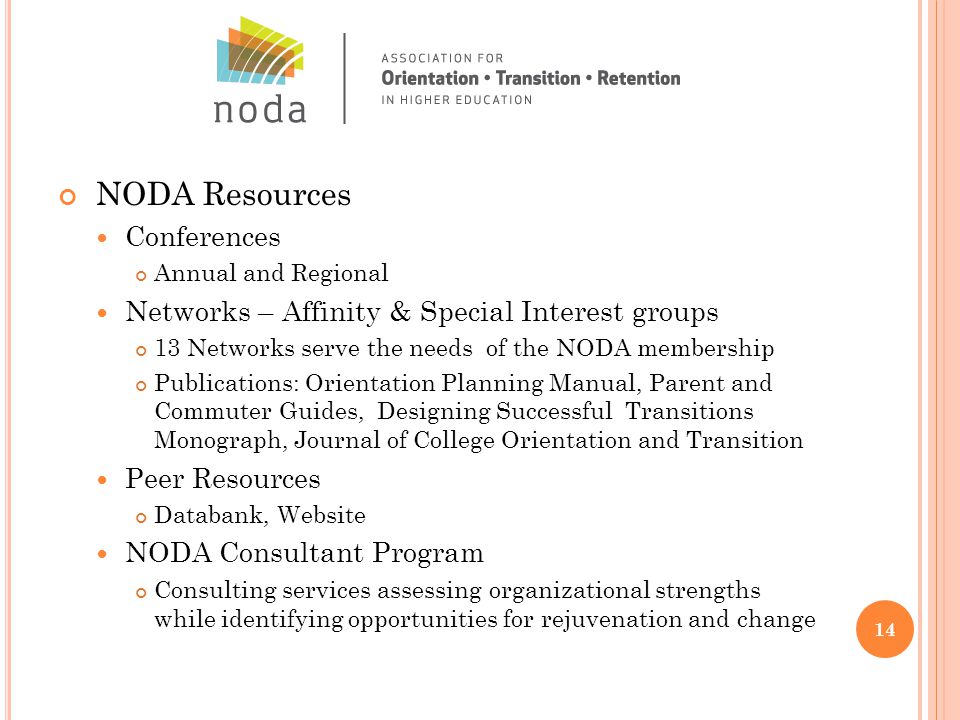 noda

ASSOCIATION FOR
Orientation • Transition • Retention
IN HIGHER EDUCATION

NODA Resources

Conferences

Annual and Regional

Networks – Affinity & Special Interest groups

13 Networks serve the needs of the NODA membership

Publications: Orientation Planning Manual, Parent and Commuter Guides, Designing Successful Transitions Monograph, Journal of College Orientation and Transition

Peer Resources

Databank, Website

NODA Consultant Program

Consulting services assessing organizational strengths while identifying opportunities for rejuvenation and change

14